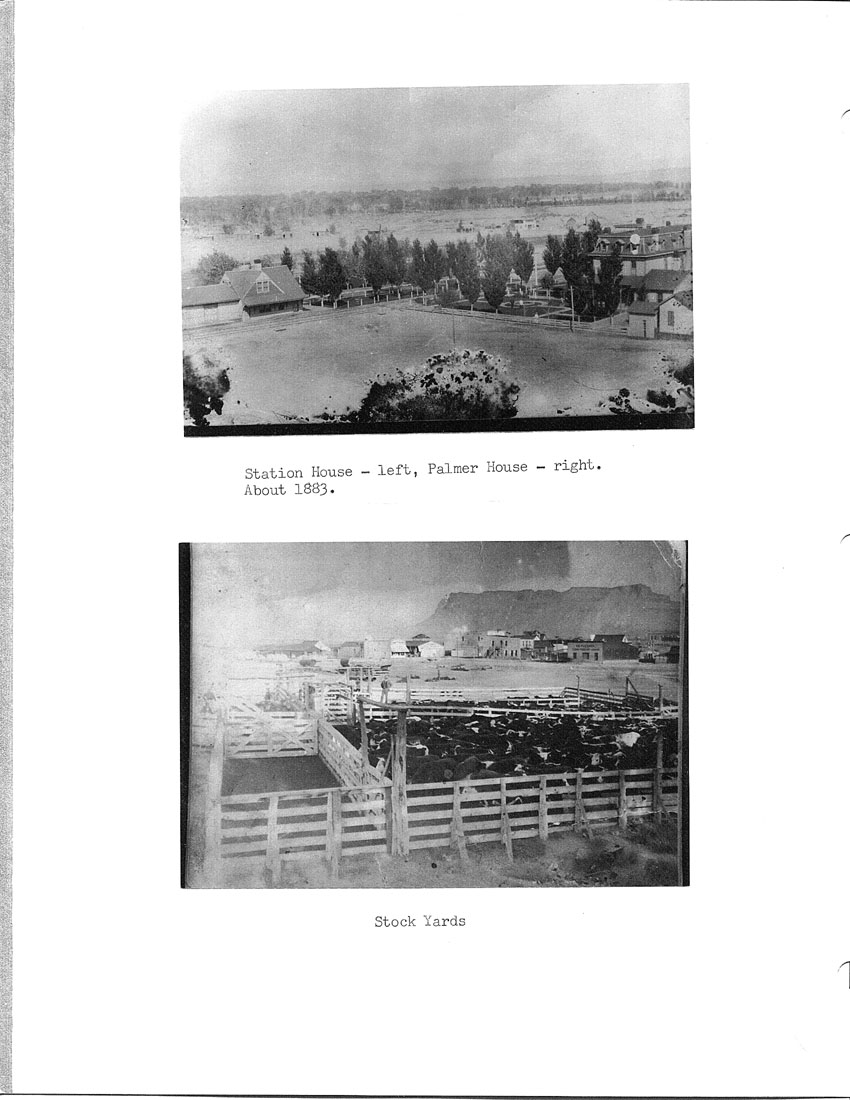 Station House - left, Palmer House - right.
About 1883.

Stock Yards